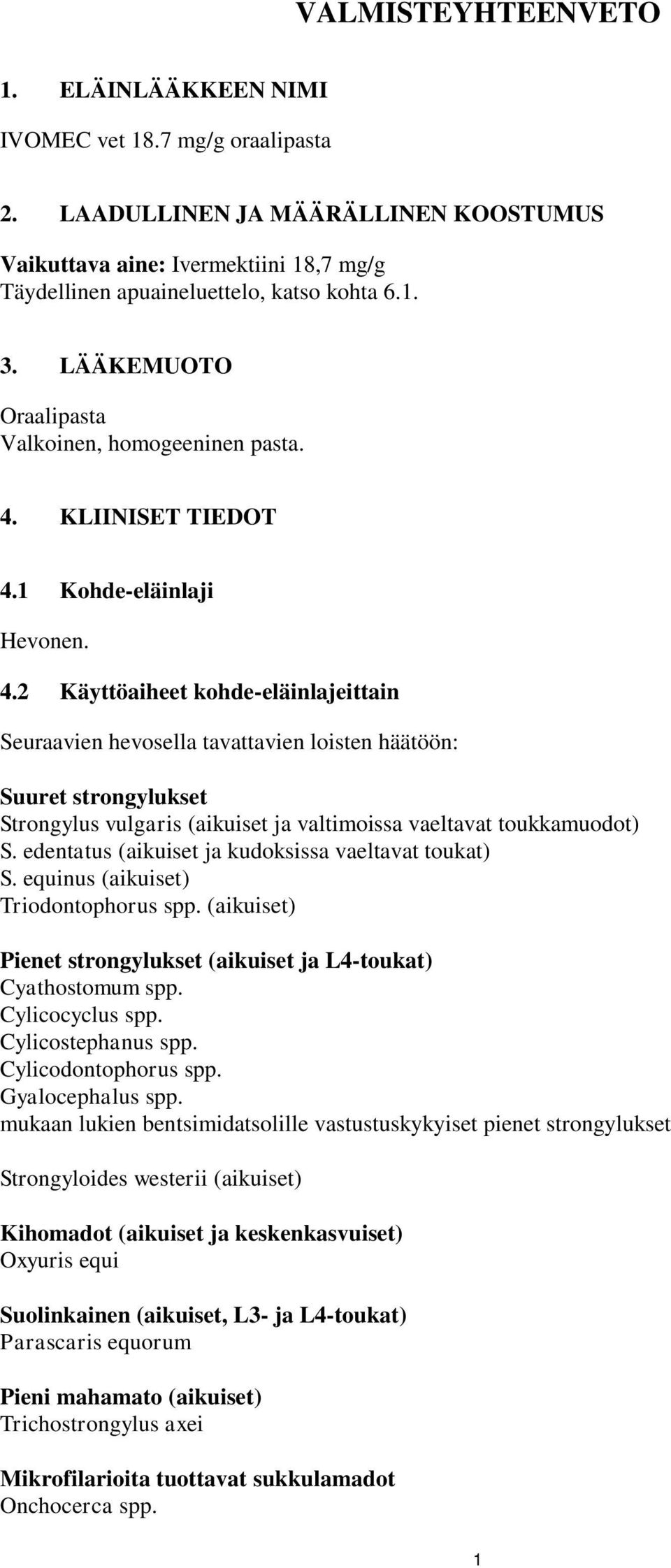 VALMISTEYHTEENVETO

1. ELÄINLÄÄKKEEN NIMI

IVOMEC vet 18.7 mg/g oraalipasta

2. LAADULLINEN JA MÄÄRÄLLINEN KOOSTUMUS

Vaikuttava aine: Ivermektiini 18,7 mg/g
Täydellinen apuaineluettelo, katso kohta 6.1.

3. LÄÄKEMUOTO

Oraalipasta
Valkoinen, homogeeninen pasta.

4. KLIINISET TIEDOT

4.1 Kohde-eläinlaji

Hevonen.

4.2 Käyttöaiheet kohde-eläinlajeittain

Seuraavien hevosella tavattavien loisten häätöön:

Suuret strongylukset
Strongylus vulgaris (aikuiset ja valtimoissa vaeltavat toukkamuodot)
S. edentatus (aikuiset ja kudoksissa vaeltavat toukat)
S. equinus (aikuiset)
Triodontophorus spp. (aikuiset)

Pienet strongylukset (aikuiset ja L4-toukat)
Cyathostomum spp.
Cylicocyclus spp.
Cylicostephanus spp.
Cylicodontophorus spp.
Gyalocephalus spp.
mukaan lukien bentsimidatsolille vastustuskykyiset pienet strongylukset

Strongyloides westerii (aikuiset)

Kihomadot (aikuiset ja keskenkasvuiset)
Oxyuris equi

Suolinkainen (aikuiset, L3- ja L4-toukat)
Parascaris equorum

Pieni mahamato (aikuiset)
Trichostrongylus axei

Mikrofilarioita tuottavat sukkulamadot
Onchocerca spp.

1